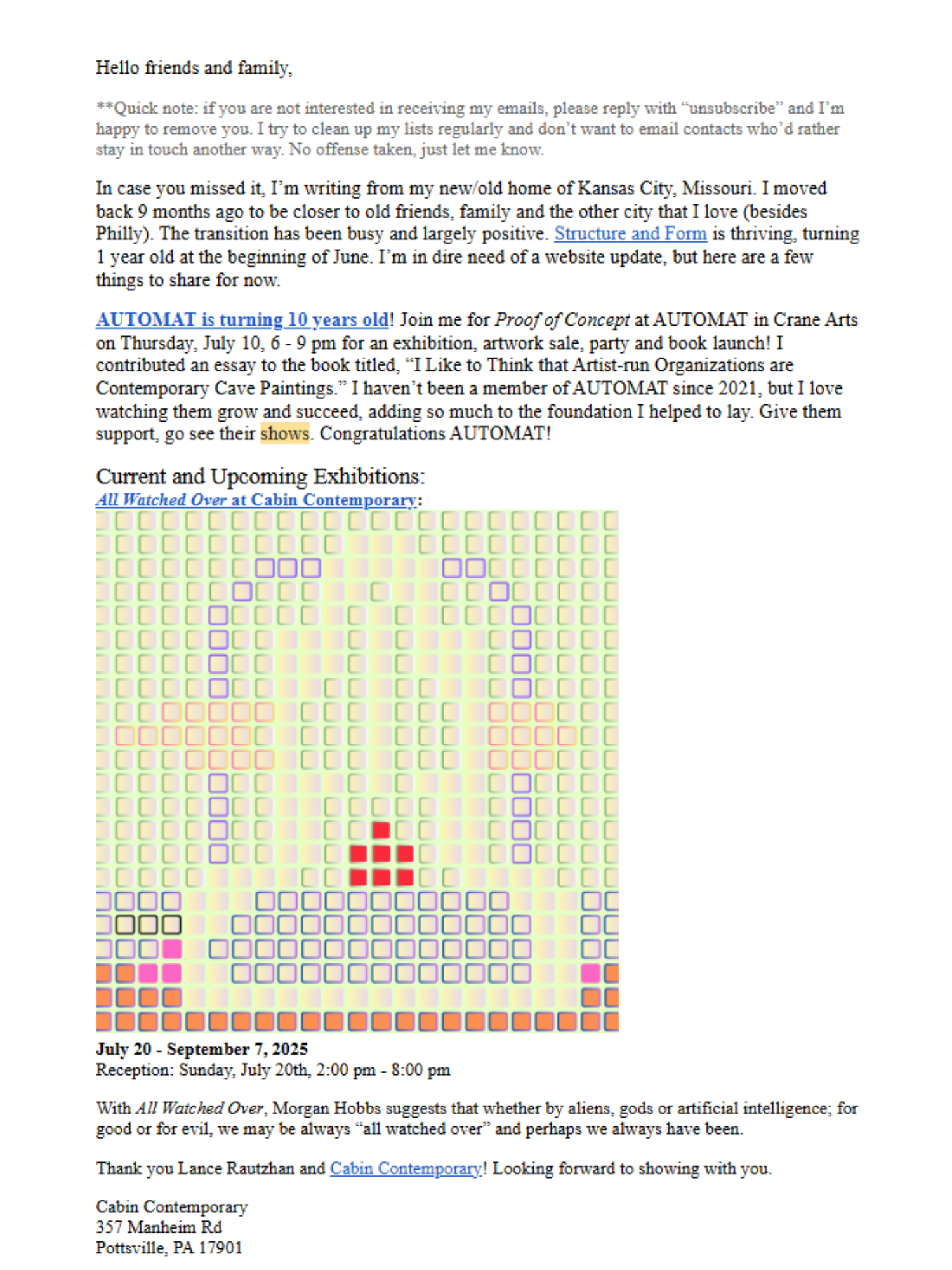 Hello friends and family,

**Quick note: if you are not interested in receiving my emails, please reply with “unsubscribe” and I’m happy to remove you. I try to clean up my lists regularly and don’t want to email contacts who’d rather stay in touch another way. No offense taken, just let me know.

In case you missed it, I’m writing from my new/old home of Kansas City, Missouri. I moved back 9 months ago to be closer to old friends, family and the other city that I love (besides Philly). The transition has been busy and largely positive. Structure and Form is thriving, turning 1 year old at the beginning of June. I’m in dire need of a website update, but here are a few things to share for now.

AUTOMAT is turning 10 years old! Join me for Proof of Concept at AUTOMAT in Crane Arts on Thursday, July 10, 6 - 9 pm for an exhibition, artwork sale, party and book launch! I contributed an essay to the book titled, “I Like to Think that Artist-run Organizations are Contemporary Cave Paintings.” I haven’t been a member of AUTOMAT since 2021, but I love watching them grow and succeed, adding so much to the foundation I helped to lay. Give them support, go see their shows. Congratulations AUTOMAT!

Current and Upcoming Exhibitions:
All Watched Over at Cabin Contemporary:

July 20 - September 7, 2025
Reception: Sunday, July 20th, 2:00 pm - 8:00 pm

With All Watched Over, Morgan Hobbs suggests that whether by aliens, gods or artificial intelligence; for good or for evil, we may be always “all watched over” and perhaps we always have been.

Thank you Lance Rautzhan and Cabin Contemporary! Looking forward to showing with you.

Cabin Contemporary
357 Manheim Rd
Pottsville, PA 17901